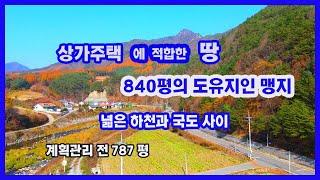 상가주택 에 적합한 땅

840평의 도유지인 맹지

넓은 하천과 국도 사이

계획관리 전 787 평